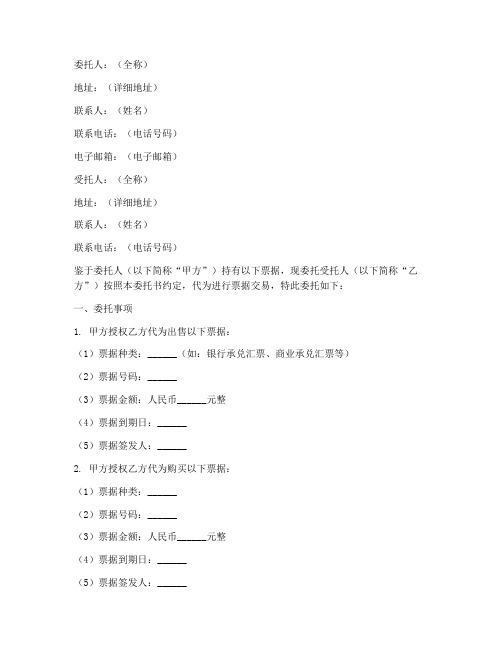 委托人：（全称）

地址：（详细地址）

联系人：（姓名）

联系电话：（电话号码）

电子邮箱：（电子邮箱）

受托人：（全称）

地址：（详细地址）

联系人：（姓名）

联系电话：（电话号码）

鉴于委托人（以下简称“甲方”）持有以下票据，现委托受托人（以下简称“乙方”）按照本委托书约定，代为进行票据交易，特此委托如下：

一、委托事项

1. 甲方授权乙方代为出售以下票据：

（1）票据种类：______（如：银行承兑汇票、商业承兑汇票等）

（2）票据号码：______

（3）票据金额：人民币______元整

（4）票据到期日：______

（5）票据签发人：______

2. 甲方授权乙方代为购买以下票据：

（1）票据种类：______

（2）票据号码：______

（3）票据金额：人民币______元整

（4）票据到期日：______

（5）票据签发人：______